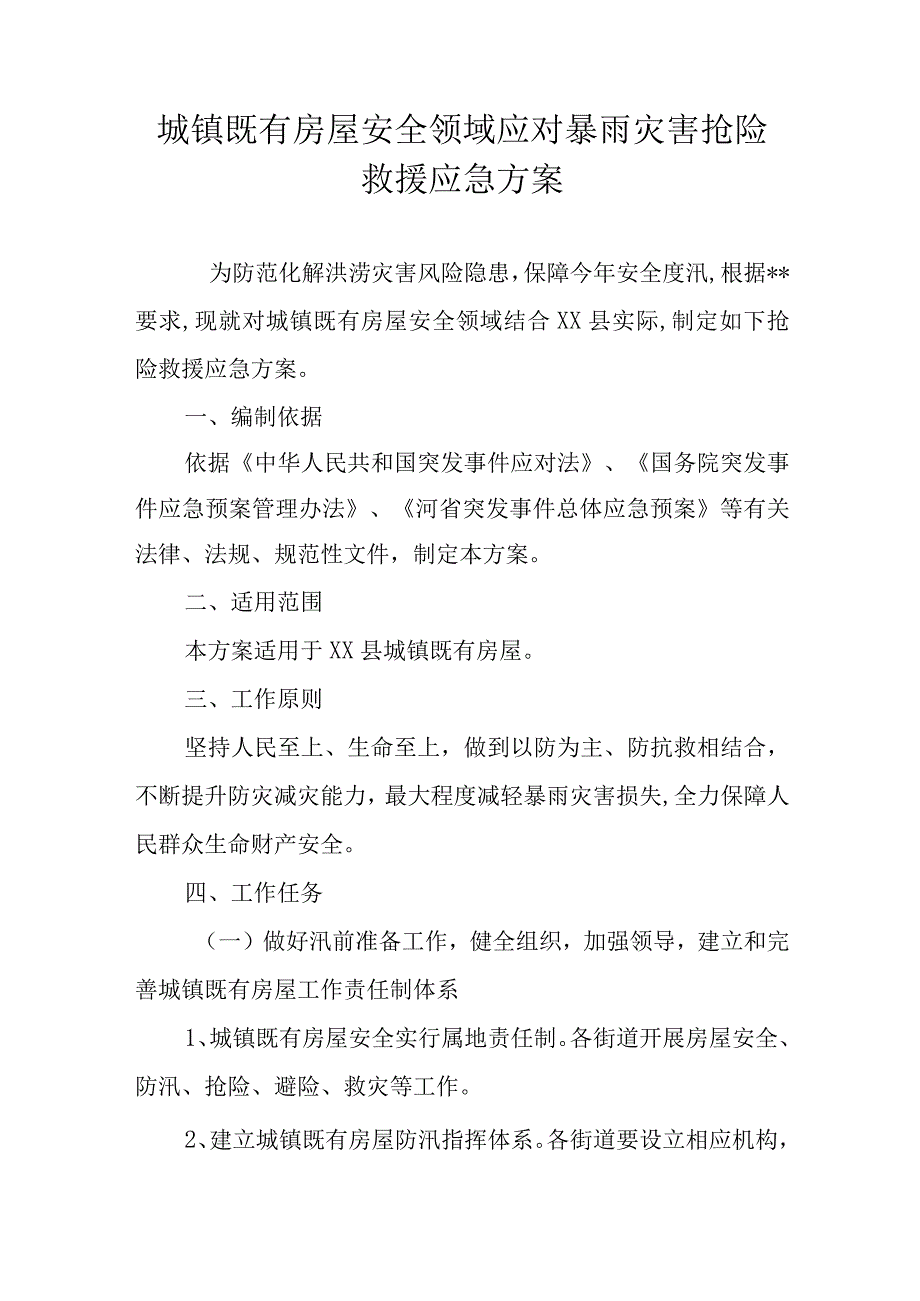 城镇既有房屋安全领域应对暴雨灾害抢险救援应急方案

为防范化解洪涝灾害风险隐患，保障今年安全度汛，根据**要求，现就对城镇既有房屋安全领域结合XX县实际，制定如下抢险救援应急方案。

一、编制依据

依据《中华人民共和国突发事件应对法》、《国务院突发事件应急预案管理办法》、《河省突发事件总体应急预案》等有关法律、法规、规范性文件，制定本方案。

二、适用范围

本方案适用于XX县城镇既有房屋。

三、工作原则

坚持人民至上、生命至上，做到以防为主、防抗救相结合，不断提升防灾减灾能力，最大程度减轻暴雨灾害损失，全力保障人民群众生命财产安全。

四、工作任务

（一）做好汛前准备工作，健全组织，加强领导，建立和完善城镇既有房屋工作责任制体系

1、城镇既有房屋安全实行属地责任制。各街道开展房屋安全、防汛、抢险、避险、救灾等工作。

2、建立城镇既有房屋防汛指挥体系。各街道要设立相应机构，